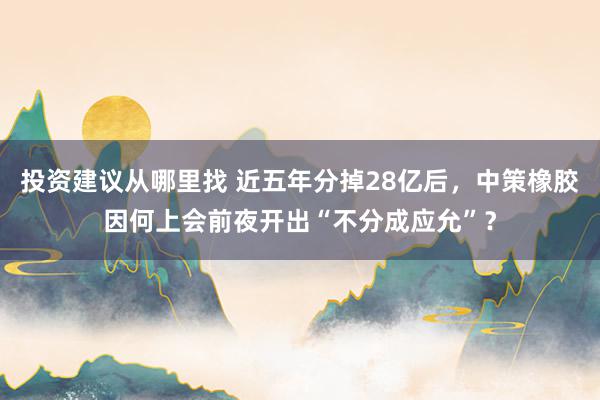 投资建议从哪里找 近五年分掉28亿后，中策橡胶因何上会前夜开出“不分成应允”？